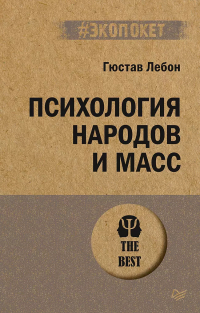 #ЭКОПОКЕТ

Гюстав Лебон

ПСИХОЛОГИЯ НАРОДОВ И МАСС

THE BEST